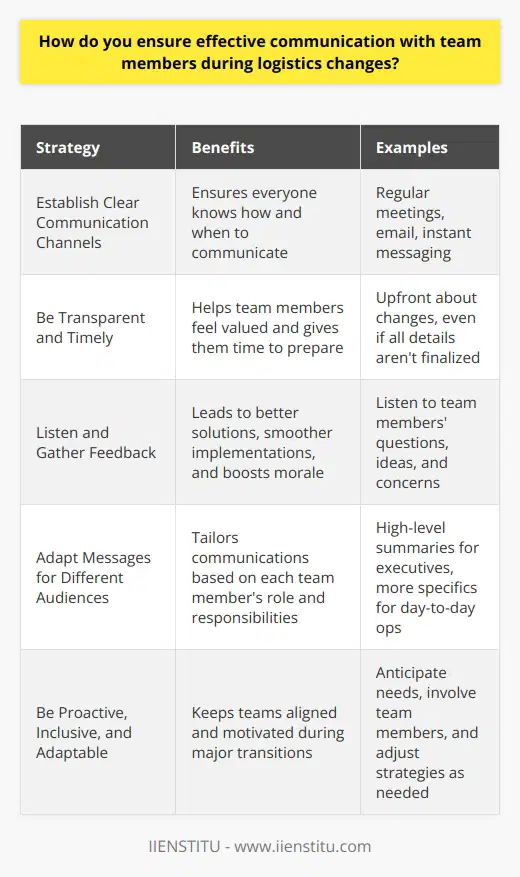 How do you ensure effective communication with team members during logistics changes?

| Strategy | Benefits | Examples |
|---|---|---|
| Establish Clear Communication Channels | Ensures everyone knows how and when to communicate | Regular meetings, email, instant messaging |
| Be Transparent and Timely | Helps team members feel valued and gives them time to prepare | Upfront about changes, even if all details aren't finalized |
| Listen and Gather Feedback | Leads to better solutions, smoother implementations, and boosts morale | Listen to team members' questions, ideas, and concerns |
| Adapt Messages for Different Audiences | Tailors communications based on each team member's role and responsibilities | High-level summaries for executives, more specifics for day-to-day ops |
| Be Proactive, Inclusive, and Adaptable | Keeps teams aligned and motivated during major transitions | Anticipate needs, involve team members, and adjust strategies as needed |

IIENSTITU - www.iienstitu.com